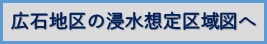 広石地区の浸水想定区域図へ